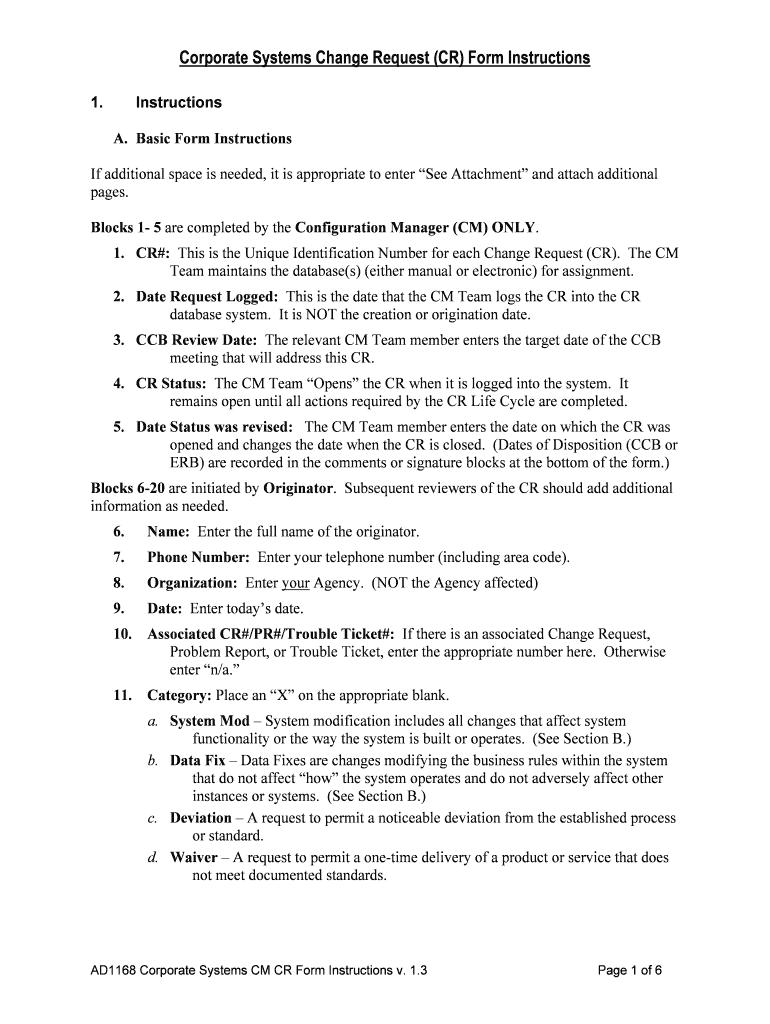 Corporate Systems Change Request (CR) Form Instructions

1. Instructions

A. Basic Form Instructions

If additional space is needed, it is appropriate to enter “See Attachment” and attach additional pages.

Blocks 1- 5 are completed by the Configuration Manager (CM) ONLY.

1. CR#: This is the Unique Identification Number for each Change Request (CR). The CM Team maintains the database(s) (either manual or electronic) for assignment.

2. Date Request Logged: This is the date that the CM Team logs the CR into the CR database system. It is NOT the creation or origination date.

3. CCB Review Date: The relevant CM Team member enters the target date of the CCB meeting that will address this CR.

4. CR Status: The CM Team “Opens” the CR when it is logged into the system. It remains open until all actions required by the CR Life Cycle are completed.

5. Date Status was revised: The CM Team member enters the date on which the CR was opened and changes the date when the CR is closed. (Dates of Disposition (CCB or ERB) are recorded in the comments or signature blocks at the bottom of the form.)

Blocks 6-20 are initiated by Originator. Subsequent reviewers of the CR should add additional information as needed.

6. Name: Enter the full name of the originator.

7. Phone Number: Enter your telephone number (including area code).

8. Organization: Enter your Agency. (NOT the Agency affected)

9. Date: Enter today’s date.

10. Associated CR#/PR#/Trouble Ticket#: If there is an associated Change Request, Problem Report, or Trouble Ticket, enter the appropriate number here. Otherwise enter “n/a.”

11. Category: Place an “X” on the appropriate blank.

a. System Mod – System modification includes all changes that affect system functionality or the way the system is built or operates. (See Section B.)

b. Data Fix – Data Fixes are changes modifying the business rules within the system that do not affect “how” the system operates and do not adversely affect other instances or systems. (See Section B.)

c. Deviation – A request to permit a noticeable deviation from the established process or standard.

d. Waiver – A request to permit a one-time delivery of a product or service that does not meet documented standards.

AD1168 Corporate Systems CM CR Form Instructions v. 1.3

Page 1 of 6